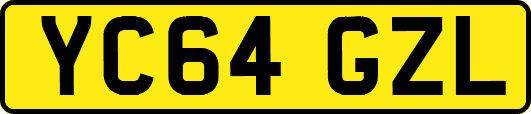 YC64 GZL